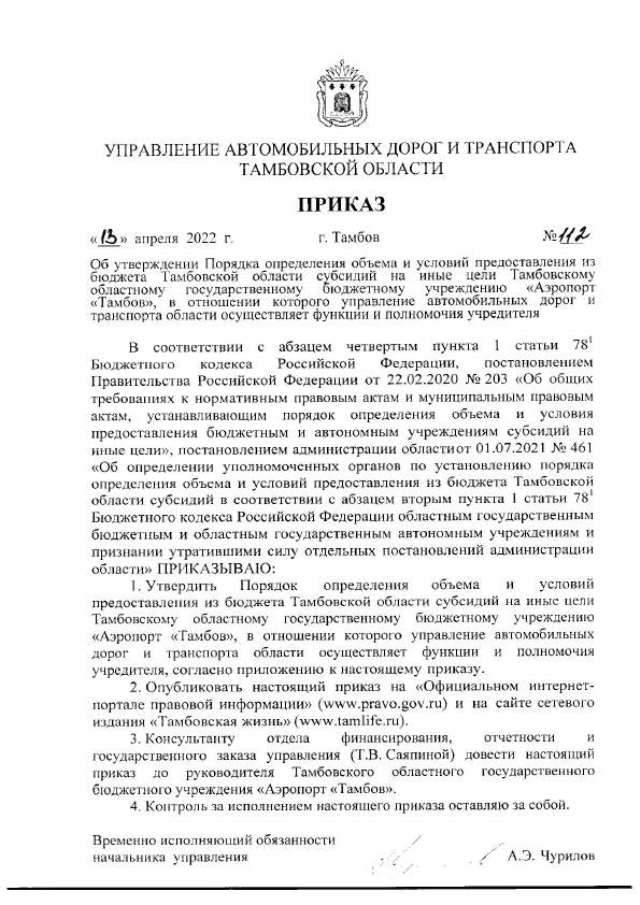 УПРАВЛЕНИЕ АВТОМОБИЛЬНЫХ ДОРОГ И ТРАНСПОРТА ТАМБОВСКОЙ ОБЛАСТИ

ПРИКАЗ

«13» апреля 2022 г. г. Тамбов №112

Об утверждении Порядка определения объема и условий предоставления из бюджета Тамбовской области субсидий на иные цели Тамбовскому областному государственному бюджетному учреждению «Аэропорт «Тамбов», в отношении которого управление автомобильных дорог и транспорта области осуществляет функции и полномочия учредителя

В соответствии с абзацем четвертым пункта 1 статьи $78^1$ Бюджетного кодекса Российской Федерации, постановлением Правительства Российской Федерации от 22.02.2020 № 203 «Об общих требованиях к нормативным правовым актам и муниципальным правовым актам, устанавливающим порядок определения объема и условия предоставления бюджетным и автономным учреждениям субсидий на иные цели», постановлением администрации областиот 01.07.2021 № 461 «Об определении уполномоченных органов по установлению порядка определения объема и условий предоставления из бюджета Тамбовской области субсидий в соответствии с абзацем вторым пункта 1 статьи $78^1$ Бюджетного кодекса Российской Федерации областным государственным бюджетным и областным государственным автономным учреждениям и признании утратившими силу отдельных постановлений администрации области» ПРИКАЗЫВАЮ:

1. Утвердить Порядок определения объема и условий предоставления из бюджета Тамбовской области субсидий на иные цели Тамбовскому областному государственному бюджетному учреждению «Аэропорт «Тамбов», в отношении которого управление автомобильных дорог и транспорта области осуществляет функции и полномочия учредителя, согласно приложению к настоящему приказу.

2. Опубликовать настоящий приказ на «Официальном интернет-портале правовой информации» (www.pravo.gov.ru) и на сайте сетевого издания «Тамбовская жизнь» (www.tamlife.ru).

3. Консультанту отдела финансирования, отчетности и государственного заказа управления (Т.В. Саяпиной) довести настоящий приказ до руководителя Тамбовского областного государственного бюджетного учреждения «Аэропорт «Тамбов».

4. Контроль за исполнением настоящего приказа оставляю за собой.

Временно исполняющий обязанности начальника управления А.Э. Чурилов